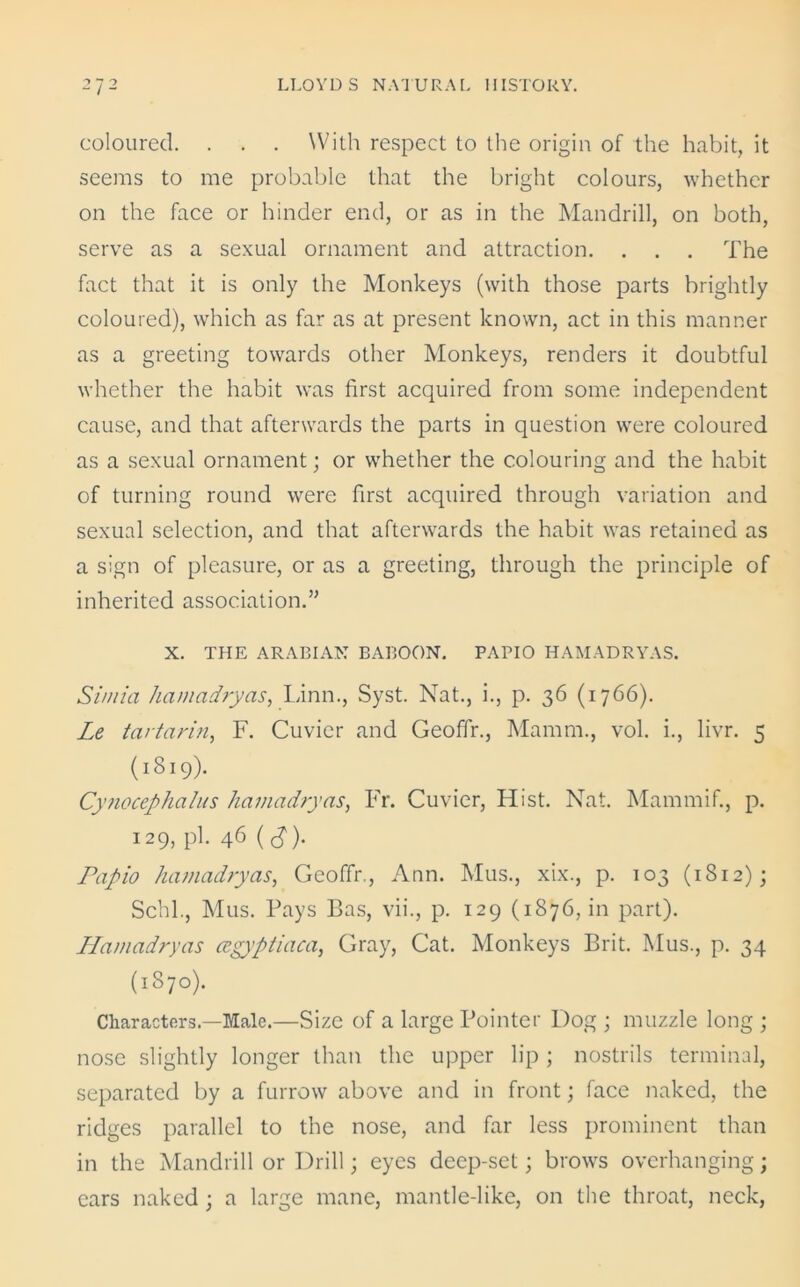 272 LLOYD'S NATURAL HISTORY.

coloured. . . . With respect to the origin of the habit, it seems to me probable that the bright colours, whether on the face or hinder end, or as in the Mandrill, on both, serve as a sexual ornament and attraction. . . . The fact that it is only the Monkeys (with those parts brightly coloured), which as far as at present known, act in this manner as a greeting towards other Monkeys, renders it doubtful whether the habit was first acquired from some independent cause, and that afterwards the parts in question were coloured as a sexual ornament; or whether the colouring and the habit of turning round were first acquired through variation and sexual selection, and that afterwards the habit was retained as a sign of pleasure, or as a greeting, through the principle of inherited association."

X. THE ARABIAN BABOON. PAPIO HAMADRYAS.

Simia hamadryas, Linn., Syst. Nat., i., p. 36 (1766).
Le tartarin, F. Cuvier and Geoffr., Mamm., vol. i., livr. 5 (1819).
Cynocephalus hamadryas, Fr. Cuvier, Hist. Nat. Mammif., p. 129, pl. 46 (♂).
Papio hamadryas, Geoffr., Ann. Mus., xix., p. 103 (1812); Schl., Mus. Pays Bas, vii., p. 129 (1876, in part).
Hamadryas ægyptiaca, Gray, Cat. Monkeys Brit. Mus., p. 34 (1870).

Characters.—Male.—Size of a large Pointer Dog; muzzle long; nose slightly longer than the upper lip; nostrils terminal, separated by a furrow above and in front; face naked, the ridges parallel to the nose, and far less prominent than in the Mandrill or Drill; eyes deep-set; brows overhanging; ears naked; a large mane, mantle-like, on the throat, neck,